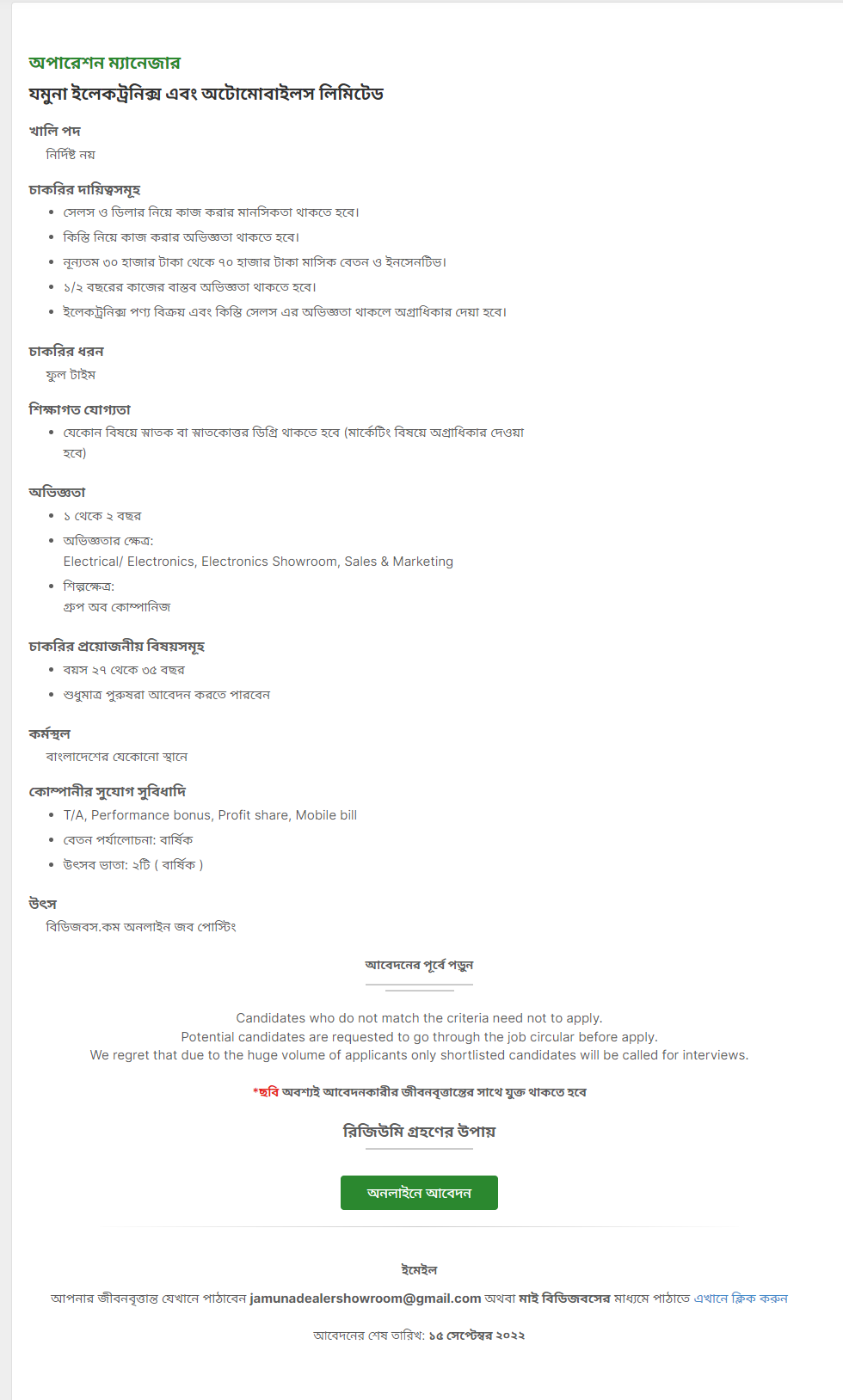 অপারেশন ম্যানেজার
যমুনা ইলেকট্রনিক্স এবং অটোমোবাইলস লিমিটেড

খালি পদ
নির্দিষ্ট নয়

চাকরির দায়িত্বসমূহ
- সেলস ও ডিলার নিয়ে কাজ করার মানসিকতা থাকতে হবে।
- কিস্তি নিয়ে কাজ করার অভিজ্ঞতা থাকতে হবে।
- নূন্যতম ৩০ হাজার টাকা থেকে ৭০ হাজার টাকা মাসিক বেতন ও ইনসেনটিভ।
- ১/২ বছরের কাজের বাস্তব অভিজ্ঞতা থাকতে হবে।
- ইলেকট্রনিক্স পণ্য বিক্রয় এবং কিস্তি সেলস এর অভিজ্ঞতা থাকলে অগ্রাধিকার দেয়া হবে।

চাকরির ধরন
ফুল টাইম

শিক্ষাগত যোগ্যতা
- যেকোন বিষয়ে স্নাতক বা স্নাতকোত্তর ডিগ্রি থাকতে হবে (মার্কেটিং বিষয়ে অগ্রাধিকার দেওয়া হবে)

অভিজ্ঞতা
- ১ থেকে ২ বছর
- অভিজ্ঞতার ক্ষেত্র:
Electrical/ Electronics, Electronics Showroom, Sales & Marketing
- শিল্পক্ষেত্র:
গ্রুপ অব কোম্পানিজ

চাকরির প্রয়োজনীয় বিষয়সমূহ
- বয়স ২৭ থেকে ৩৫ বছর
- শুধুমাত্র পুরুষরা আবেদন করতে পারবেন

কর্মস্থল
বাংলাদেশের যেকোনো স্থানে

কোম্পানীর সুযোগ সুবিধাদি
- T/A, Performance bonus, Profit share, Mobile bill
- বেতন পর্যালোচনা: বার্ষিক
- উৎসব ভাতা: ২টি ( বার্ষিক )

উৎস
বিডিজবস.কম অনলাইন জব পোস্টিং

আবেদনের পূর্বে পড়ুন

Candidates who do not match the criteria need not to apply.
Potential candidates are requested to go through the job circular before apply.
We regret that due to the huge volume of applicants only shortlisted candidates will be called for interviews.

*ছবি অবশ্যই আবেদনকারীর জীবনবৃত্তান্তের সাথে যুক্ত থাকতে হবে

রিজিউমি গ্রহণের উপায়

অনলাইনে আবেদন

ইমেইল

আপনার জীবনবৃত্তান্ত যেখানে পাঠাবেন jamunadealershowroom@gmail.com অথবা মাই বিডিজবসের মাধ্যমে পাঠাতে এখানে ক্লিক করুন

আবেদনের শেষ তারিখ: ১৫ সেপ্টেম্বর ২০২২